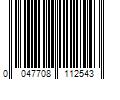 0 047708 112543